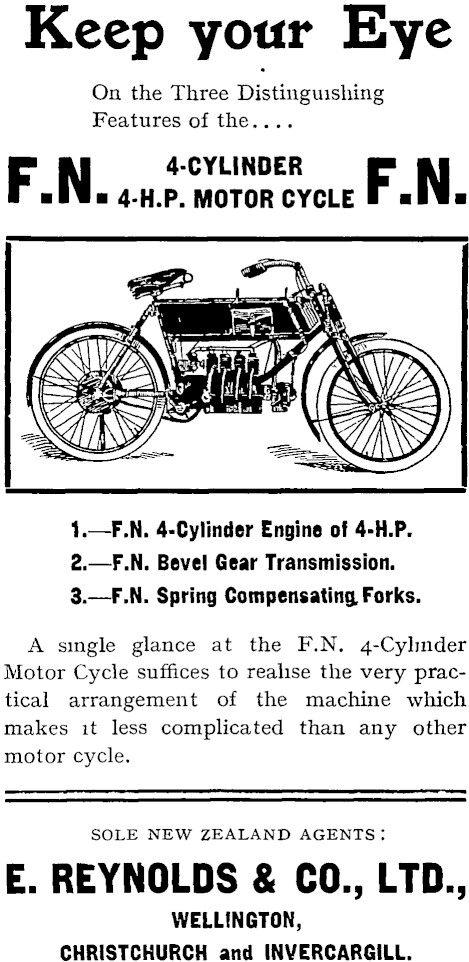 Keep your Eye

On the Three Distinguishing Features of the....

F.N. 4-CYLINDER 4-H.P. MOTOR CYCLE F.N.

1.—F.N. 4-Cylinder Engine of 4-H.P.

2.—F.N. Bevel Gear Transmission.

3.—F.N. Spring Compensating Forks.

A single glance at the F.N. 4-Cylinder Motor Cycle suffices to realise the very practical arrangement of the machine which makes it less complicated than any other motor cycle.

SOLE NEW ZEALAND AGENTS:

E. REYNOLDS & CO., LTD.,

WELLINGTON,

CHRISTCHURCH and INVERCARGILL.